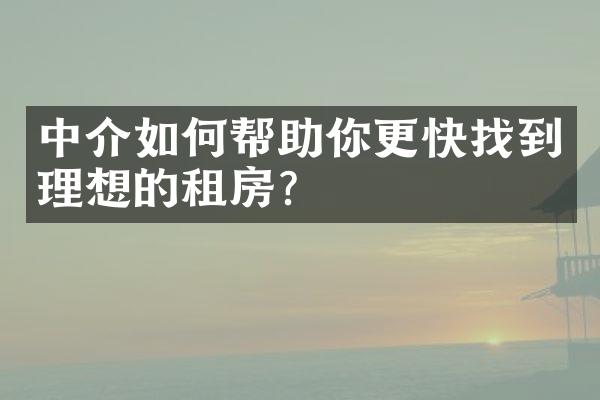 中介如何帮助你更快找到理想的租房?